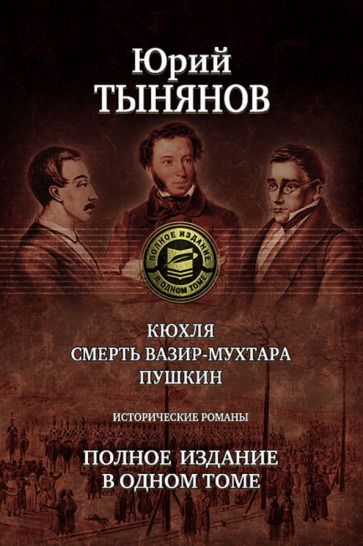 Юрий
ТЫНЯНОВ

ПОЛНОЕ ИЗДАНИЕ
В ОДНОМ ТОМЕ

КЮХЛЯ
СМЕРТЬ ВАЗИР-МУХТАРА
ПУШКИН

ИСТОРИЧЕСКИЕ РОМАНЫ

ПОЛНОЕ ИЗДАНИЕ
В ОДНОМ ТОМЕ